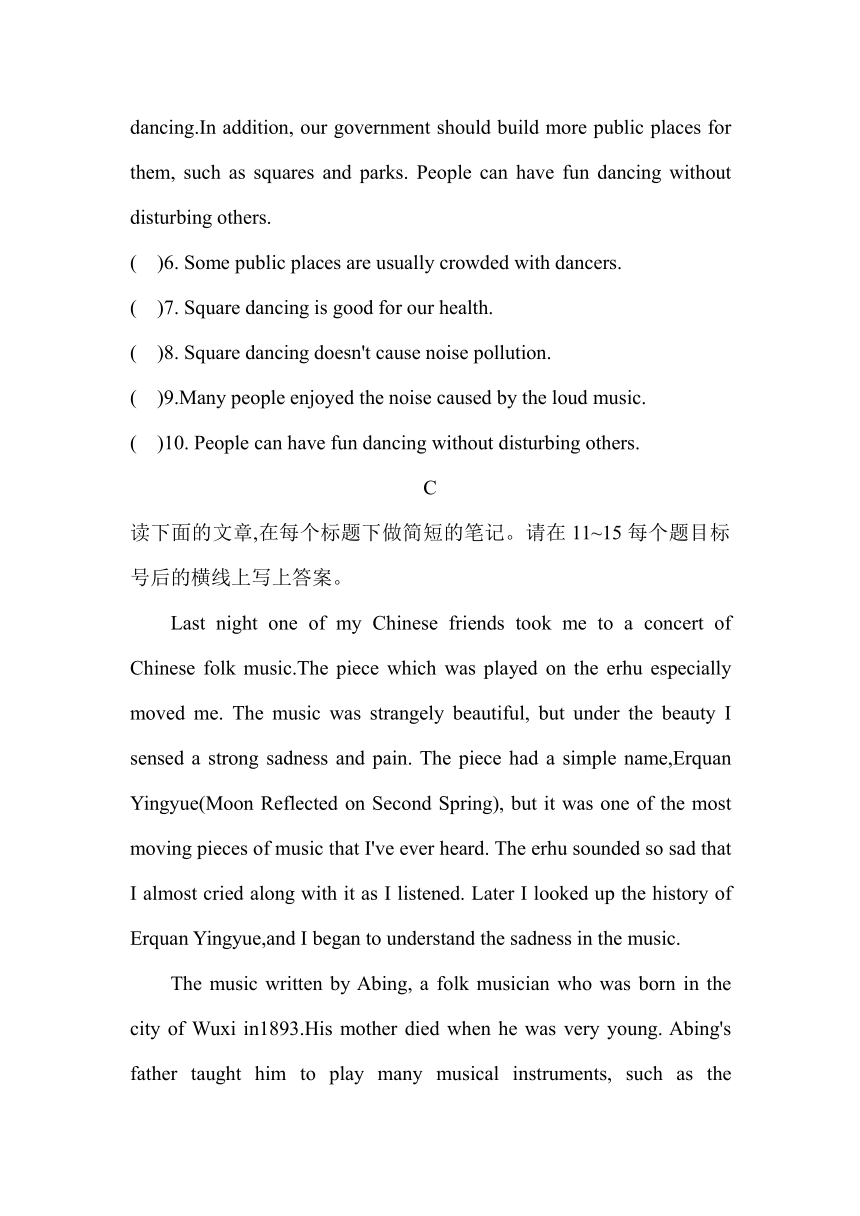 dancing.In addition, our government should build more public places for them, such as squares and parks. People can have fun dancing without disturbing others.

(    )6. Some public places are usually crowded with dancers.

(    )7. Square dancing is good for our health.

(    )8. Square dancing doesn't cause noise pollution.

(    )9.Many people enjoyed the noise caused by the loud music.

(    )10. People can have fun dancing without disturbing others.

C

读下面的文章,在每个标题下做简短的笔记。请在 11~15 每个题目标号后的横线上写上答案。

Last night one of my Chinese friends took me to a concert of Chinese folk music.The piece which was played on the erhu especially moved me. The music was strangely beautiful, but under the beauty I sensed a strong sadness and pain. The piece had a simple name,Erquan Yingyue(Moon Reflected on Second Spring), but it was one of the most moving pieces of music that I've ever heard. The erhu sounded so sad that I almost cried along with it as I listened. Later I looked up the history of Erquan Yingyue,and I began to understand the sadness in the music.

The music written by Abing, a folk musician who was born in the city of Wuxi in1893.His mother died when he was very young. Abing's father taught him to play many musical instruments, such as the